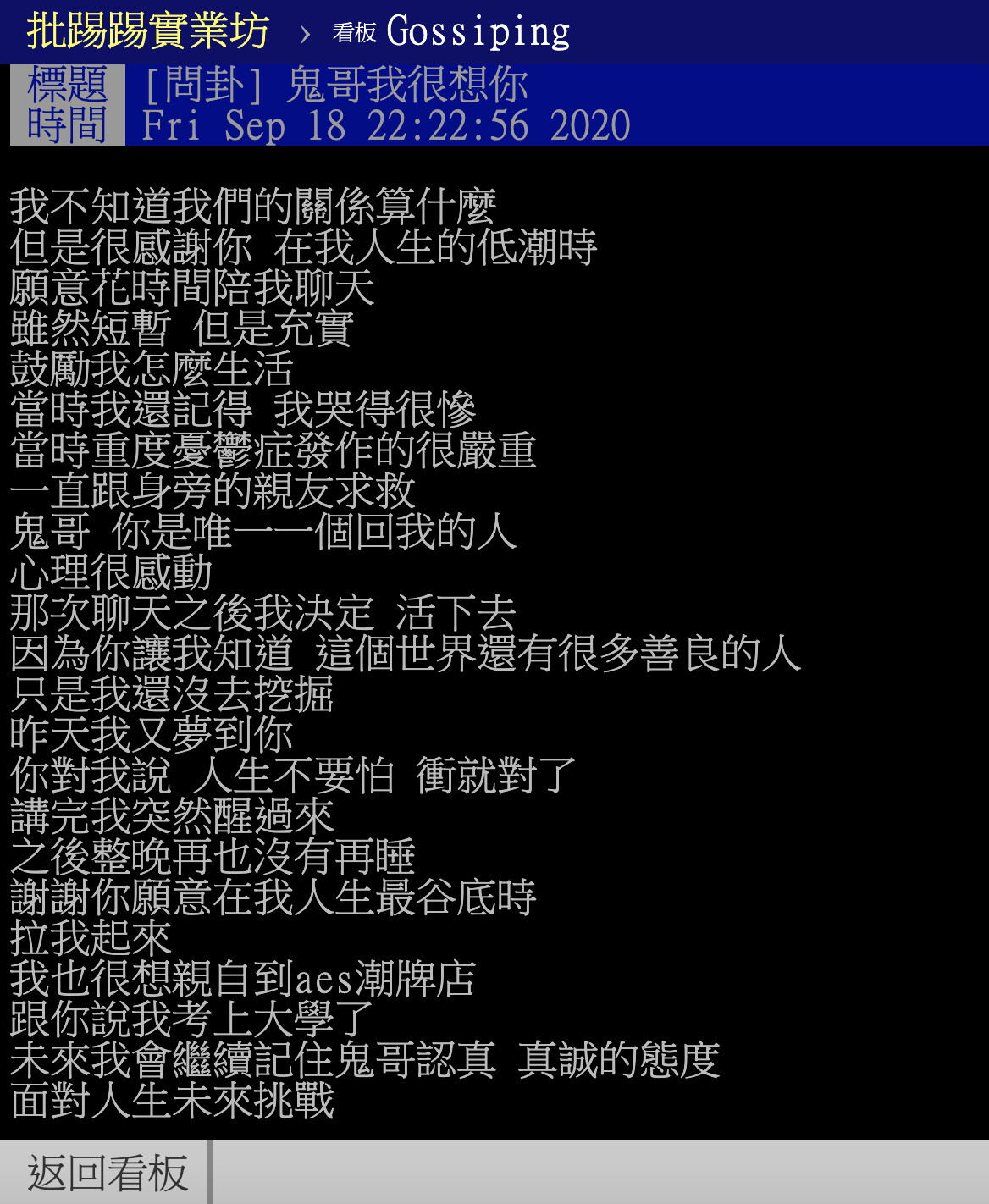 批踢踢實業坊 › 看板 Gossiping

標題 [問卦] 鬼哥我很想你
時間 Fri Sep 18 22:22:56 2020

我不知道我們的關係算什麼
但是很感謝你 在我人生的低潮時
願意花時間陪我聊天
雖然短暫 但是充實
鼓勵我怎麼生活
當時我還記得 我哭得很慘
當時重度憂鬱症發作的很嚴重
一直跟身旁的親友求救
鬼哥 你是唯一一個回我的人
心理很感動
那次聊天之後我決定 活下去
因為你讓我知道 這個世界還有很多善良的人
只是我還沒去挖掘
昨天我又夢到你
你對我說 人生不要怕 衝就對了
講完我突然醒過來
之後整晚再也沒有再睡
謝謝你願意在我人生最谷底時
拉我起來
我也很想親自到aes潮牌店
跟你說我考上大學了
未來我會繼續記住鬼哥認真 真誠的態度
面對人生未來挑戰

返回看板